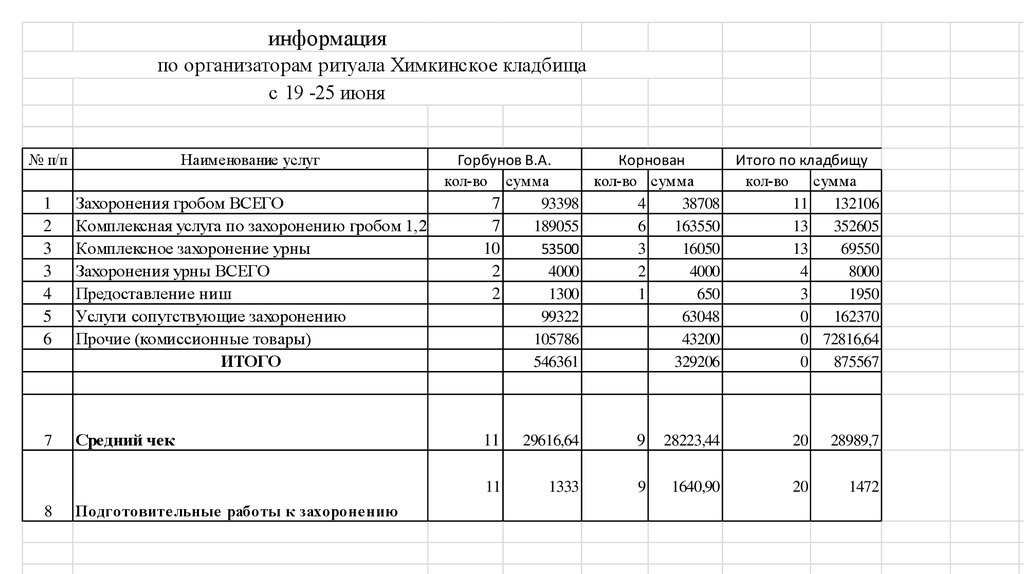 информация
по организаторам ритуала Химкинское кладбища
с 19 -25 июня

| № п/п | Наименование услуг | Горбунов В.А. | | Корнован | | Итого по кладбищу | |
|---|---|---|---|---|---|---|---|
| | | кол-во | сумма | кол-во | сумма | кол-во | сумма |
| 1 | Захоронения гробом ВСЕГО | 7 | 93398 | 4 | 38708 | 11 | 132106 |
| 2 | Комплексная услуга по захоронению гробом 1,2 | 7 | 189055 | 6 | 163550 | 13 | 352605 |
| 3 | Комплексное захоронение урны | 10 | 53500 | 3 | 16050 | 13 | 69550 |
| 3 | Захоронения урны ВСЕГО | 2 | 4000 | 2 | 4000 | 4 | 8000 |
| 4 | Предоставление ниш | 2 | 1300 | 1 | 650 | 3 | 1950 |
| 5 | Услуги сопутствующие захоронению | | 99322 | | 63048 | 0 | 162370 |
| 6 | Прочие (комиссионные товары) | | 105786 | | 43200 | 0 | 72816,64 |
| | ИТОГО | | 546361 | | 329206 | 0 | 875567 |
| | | | | | | | |
| 7 | Средний чек | 11 | 29616,64 | 9 | 28223,44 | 20 | 28989,7 |
| 8 | Подготовительные работы к захоронению | 11 | 1333 | 9 | 1640,90 | 20 | 1472 |